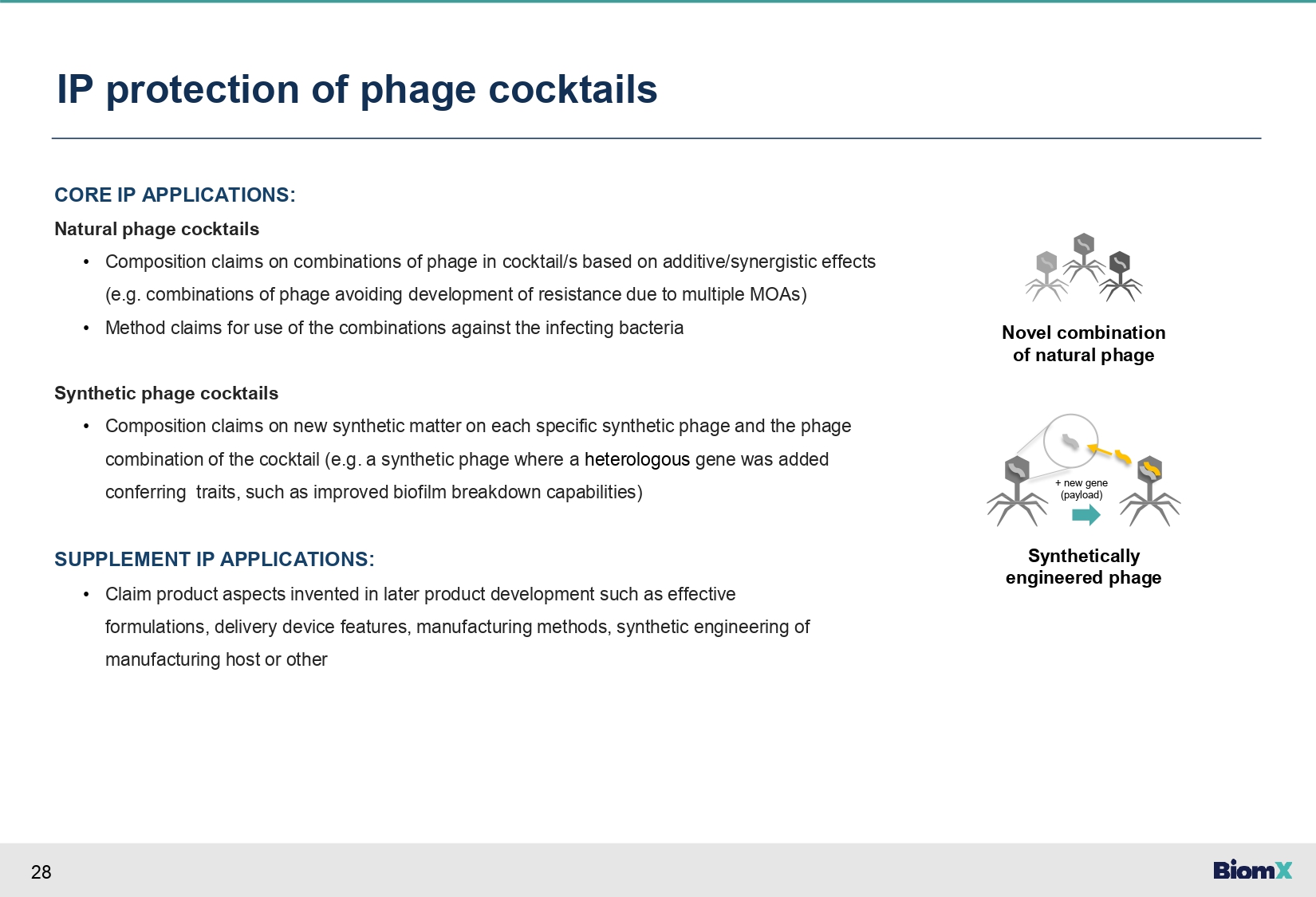 IP protection of phage cocktails

CORE IP APPLICATIONS:

Natural phage cocktails

• Composition claims on combinations of phage in cocktail/s based on additive/synergistic effects (e.g. combinations of phage avoiding development of resistance due to multiple MOAs)

• Method claims for use of the combinations against the infecting bacteria

Synthetic phage cocktails

• Composition claims on new synthetic matter on each specific synthetic phage and the phage combination of the cocktail (e.g. a synthetic phage where a heterologous gene was added conferring traits, such as improved biofilm breakdown capabilities)

SUPPLEMENT IP APPLICATIONS:

• Claim product aspects invented in later product development such as effective formulations, delivery device features, manufacturing methods, synthetic engineering of manufacturing host or other

Novel combination of natural phage

+ new gene (payload)

Synthetically engineered phage

28

BiomX